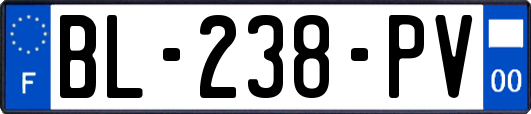 F
BL-238-PV
00